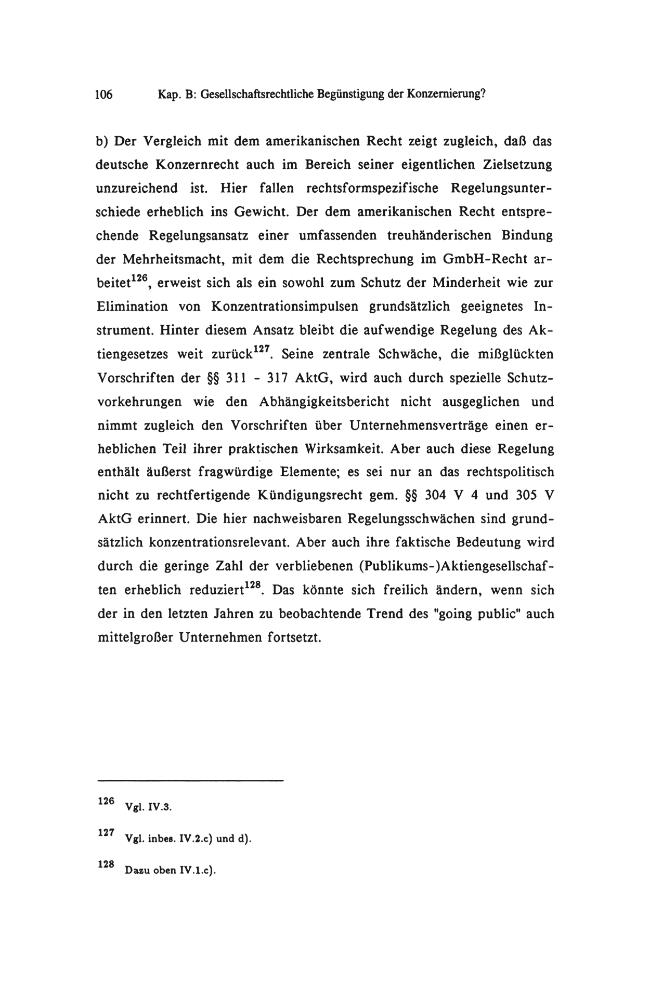 106 Kap. B: Gesellschaftsrechtliche Begünstigung der Konzernierung?

b) Der Vergleich mit dem amerikanischen Recht zeigt zugleich, daß das deutsche Konzernrecht auch im Bereich seiner eigentlichen Zielsetzung unzureichend ist. Hier fallen rechtsformspezifische Regelungsunterschiede erheblich ins Gewicht. Der dem amerikanischen Recht entsprechende Regelungsansatz einer umfassenden treuhänderischen Bindung der Mehrheitsmacht, mit dem die Rechtsprechung im GmbH-Recht arbeitet$^{126}$, erweist sich als ein sowohl zum Schutz der Minderheit wie zur Elimination von Konzentrationsimpulsen grundsätzlich geeignetes Instrument. Hinter diesem Ansatz bleibt die aufwendige Regelung des Aktiengesetzes weit zurück$^{127}$. Seine zentrale Schwäche, die mißglückten Vorschriften der §§ 311 - 317 AktG, wird auch durch spezielle Schutzvorkehrungen wie den Abhängigkeitsbericht nicht ausgeglichen und nimmt zugleich den Vorschriften über Unternehmensverträge einen erheblichen Teil ihrer praktischen Wirksamkeit. Aber auch diese Regelung enthält äußerst fragwürdige Elemente; es sei nur an das rechtspolitisch nicht zu rechtfertigende Kündigungsrecht gem. §§ 304 V 4 und 305 V AktG erinnert. Die hier nachweisbaren Regelungsschwächen sind grundsätzlich konzentrationsrelevant. Aber auch ihre faktische Bedeutung wird durch die geringe Zahl der verbliebenen (Publikums-)Aktiengesellschaften erheblich reduziert$^{128}$. Das könnte sich freilich ändern, wenn sich der in den letzten Jahren zu beobachtende Trend des "going public" auch mittelgroßer Unternehmen fortsetzt.

$^{126}$ Vgl. IV.3.

$^{127}$ Vgl. inbes. IV.2.c) und d).

$^{128}$ Dazu oben IV.1.c).